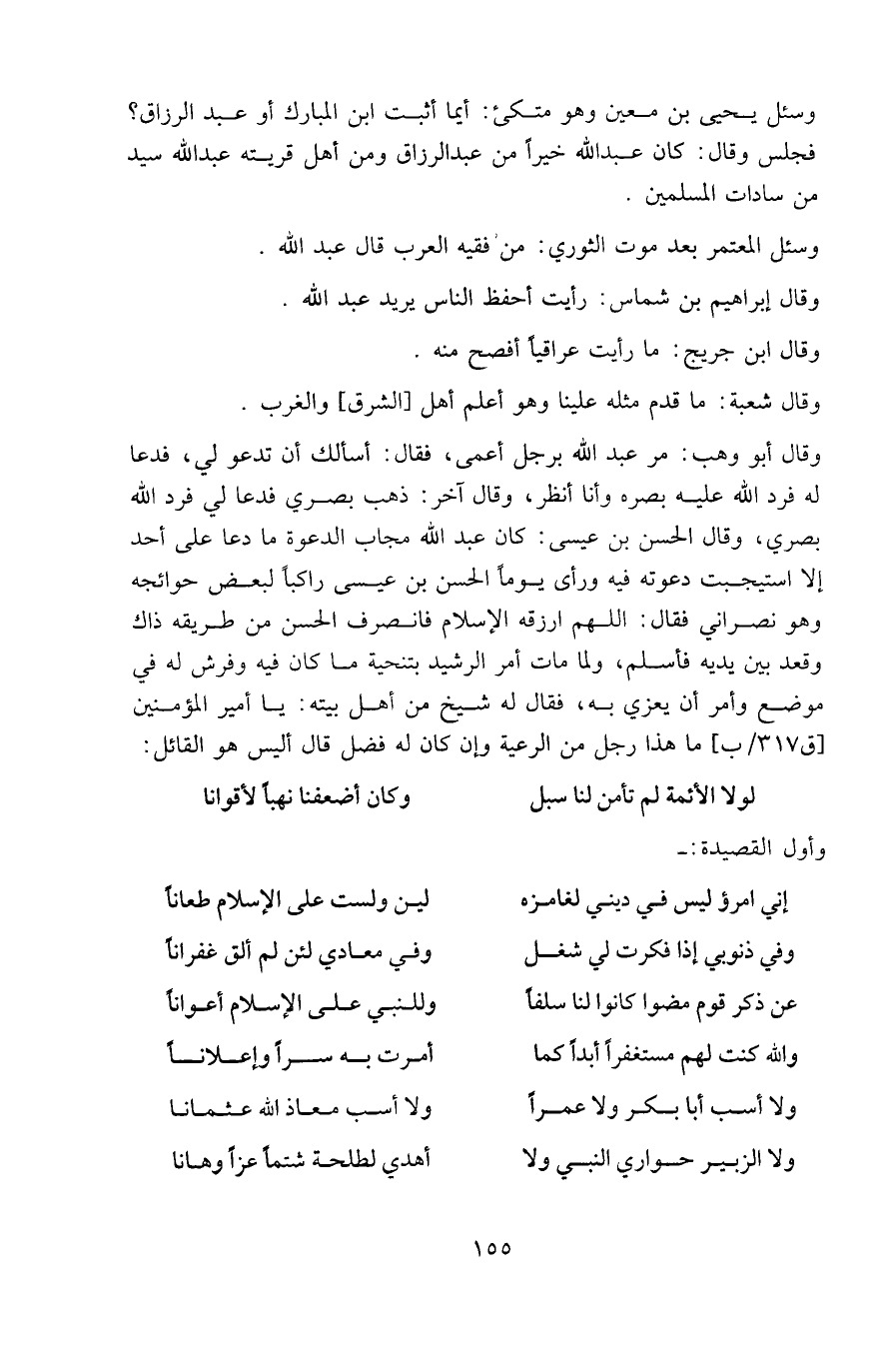 وسئل يحيى بن معين وهو متكئ: أيما أثبت ابن المبارك أو عبد الرزاق؟ فجلس وقال: كان عبدالله خيراً من عبدالرزاق ومن أهل قريته عبدالله سيد من سادات المسلمين .

وسئل المعتمر بعد موت الثوري: من فقيه العرب قال عبد الله .

وقال إبراهيم بن شماس: رأيت أحفظ الناس يريد عبد الله .

وقال ابن جريج: ما رأيت عراقياً أفصح منه .

وقال شعبة: ما قدم مثله علينا وهو أعلم أهل [الشرق] والغرب .

وقال أبو وهب: مر عبد الله برجل أعمى، فقال: أسألك أن تدعو لي، فدعا له فرد الله عليه بصره وأنا أنظر، وقال آخر: ذهب بصري فدعا لي فرد الله بصري، وقال الحسن بن عيسى: كان عبد الله مجاب الدعوة ما دعا على أحد إلا استجيبت دعوته فيه ورأى يوماً الحسن بن عيسى راكباً لبعض حوائجه وهو نصراني فقال: اللهم ارزقه الإسلام فانصرف الحسن من طريقه ذاك وقعد بين يديه فأسلم، ولما مات أمر الرشيد بتنحية ما كان فيه وفرش له في موضع وأمر أن يعزي به، فقال له شيخ من أهل بيته: يا أمير المؤمنين [ق٣١٧/ب] ما هذا رجل من الرعية وإن كان له فضل قال أليس هو القائل:

لولا الأئمة لم تأمن لنا سبل وكان أضعفنا نهباً لأقوانا

وأول القصيدة:ـ

إني امرؤ ليس في ديني لغامزه لين ولست على الإسلام طعاناً

وفي ذنوبي إذا فكرت لي شغل وفي معادي لئن لم ألق غفراناً

عن ذكر قوم مضوا كانوا لنا سلفاً وللنبي على الإسلام أعواناً

والله كنت لهم مستغفراً أبداً كما أمرت به سراً وإعلاناً

ولا أسب أبا بكر ولا عمراً ولا أسب معاذ الله عثمانا

ولا الزبير حواري النبي ولا أهدي لطلحة شتماً عزاً وهانا

١٥٥